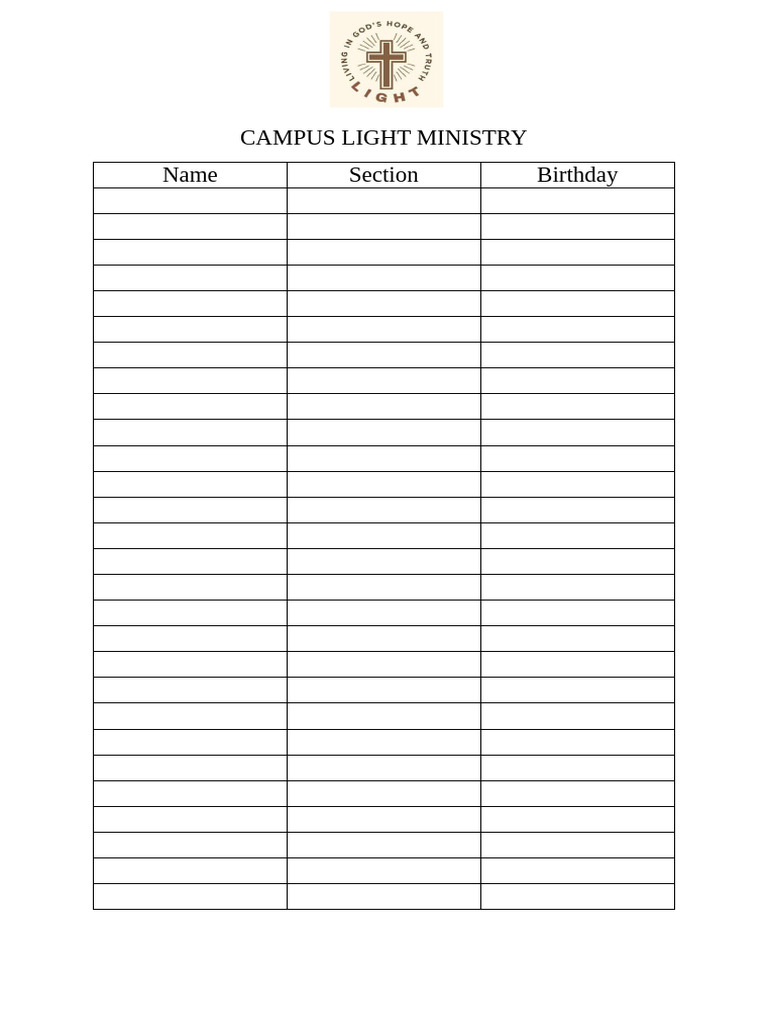 LIVING IN GOD'S HOPE AND TRUTH
LIGHT

CAMPUS LIGHT MINISTRY

| Name | Section | Birthday |
|---|---|---|
| | | |
| | | |
| | | |
| | | |
| | | |
| | | |
| | | |
| | | |
| | | |
| | | |
| | | |
| | | |
| | | |
| | | |
| | | |
| | | |
| | | |
| | | |
| | | |
| | | |
| | | |
| | | |
| | | |
| | | |
| | | |
| | | |
| | | |
| | | |